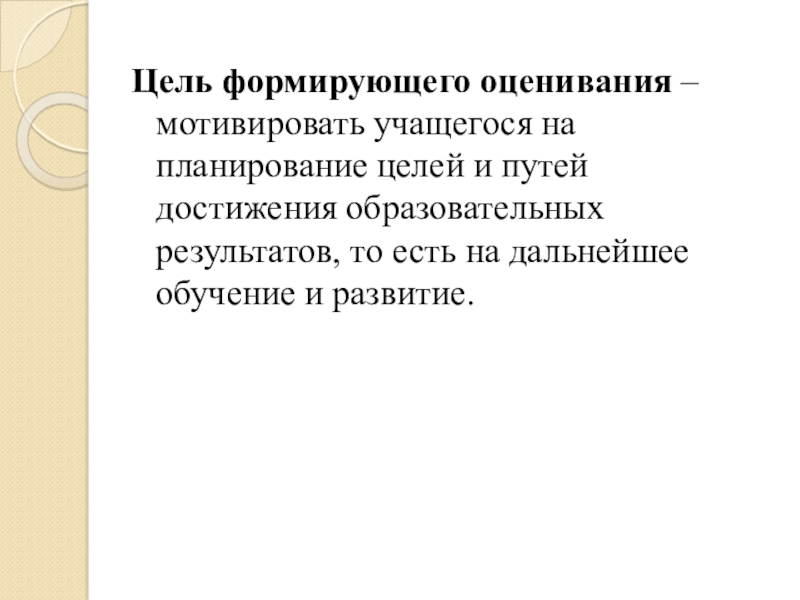 Цель формирующего оценивания – мотивировать учащегося на планирование целей и путей достижения образовательных результатов, то есть на дальнейшее обучение и развитие.